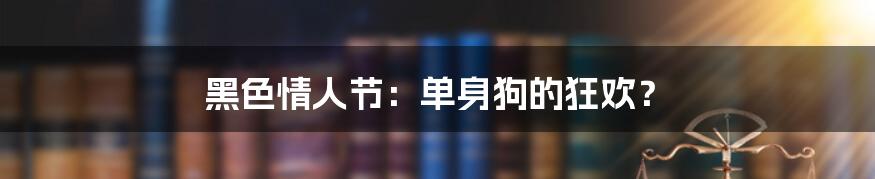 黑色情人节：单身狗的狂欢？